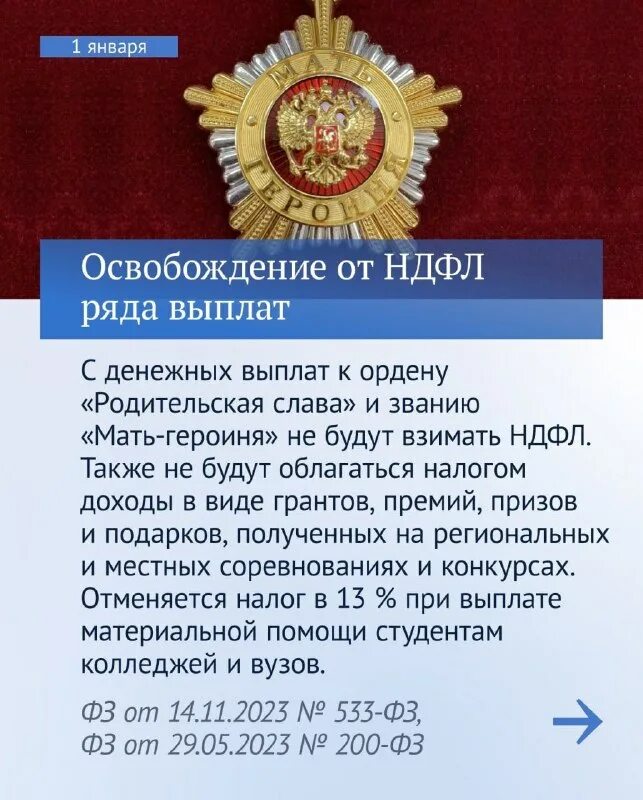 1 января

МАТЬ ГЕРОИНЯ

Освобождение от НДФЛ ряда выплат

С денежных выплат к ордену «Родительская слава» и званию «Мать-героиня» не будут взимать НДФЛ. Также не будут облагаться налогом доходы в виде грантов, премий, призов и подарков, полученных на региональных и местных соревнованиях и конкурсах. Отменяется налог в 13 % при выплате материальной помощи студентам колледжей и вузов.

ФЗ от 14.11.2023 № 533-ФЗ,
ФЗ от 29.05.2023 № 200-ФЗ